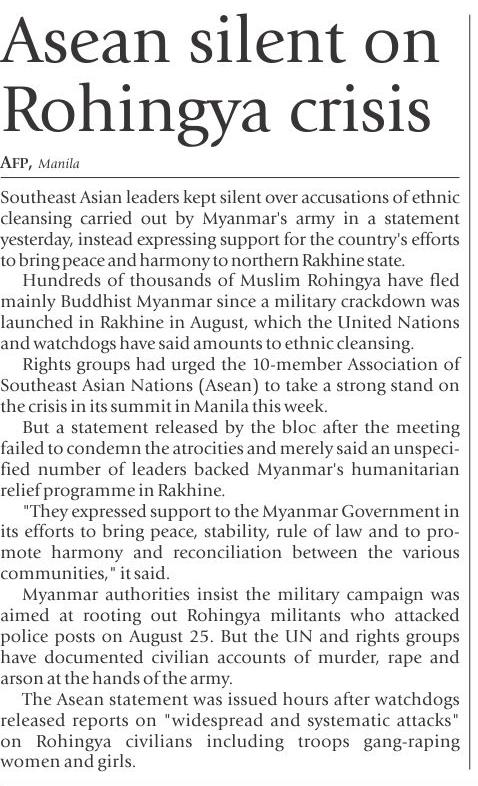 Asean silent on Rohingya crisis

AFP, Manila

Southeast Asian leaders kept silent over accusations of ethnic cleansing carried out by Myanmar's army in a statement yesterday, instead expressing support for the country's efforts to bring peace and harmony to northern Rakhine state.

Hundreds of thousands of Muslim Rohingya have fled mainly Buddhist Myanmar since a military crackdown was launched in Rakhine in August, which the United Nations and watchdogs have said amounts to ethnic cleansing.

Rights groups had urged the 10-member Association of Southeast Asian Nations (Asean) to take a strong stand on the crisis in its summit in Manila this week.

But a statement released by the bloc after the meeting failed to condemn the atrocities and merely said an unspecified number of leaders backed Myanmar's humanitarian relief programme in Rakhine.

"They expressed support to the Myanmar Government in its efforts to bring peace, stability, rule of law and to promote harmony and reconciliation between the various communities," it said.

Myanmar authorities insist the military campaign was aimed at rooting out Rohingya militants who attacked police posts on August 25. But the UN and rights groups have documented civilian accounts of murder, rape and arson at the hands of the army.

The Asean statement was issued hours after watchdogs released reports on "widespread and systematic attacks" on Rohingya civilians including troops gang-raping women and girls.